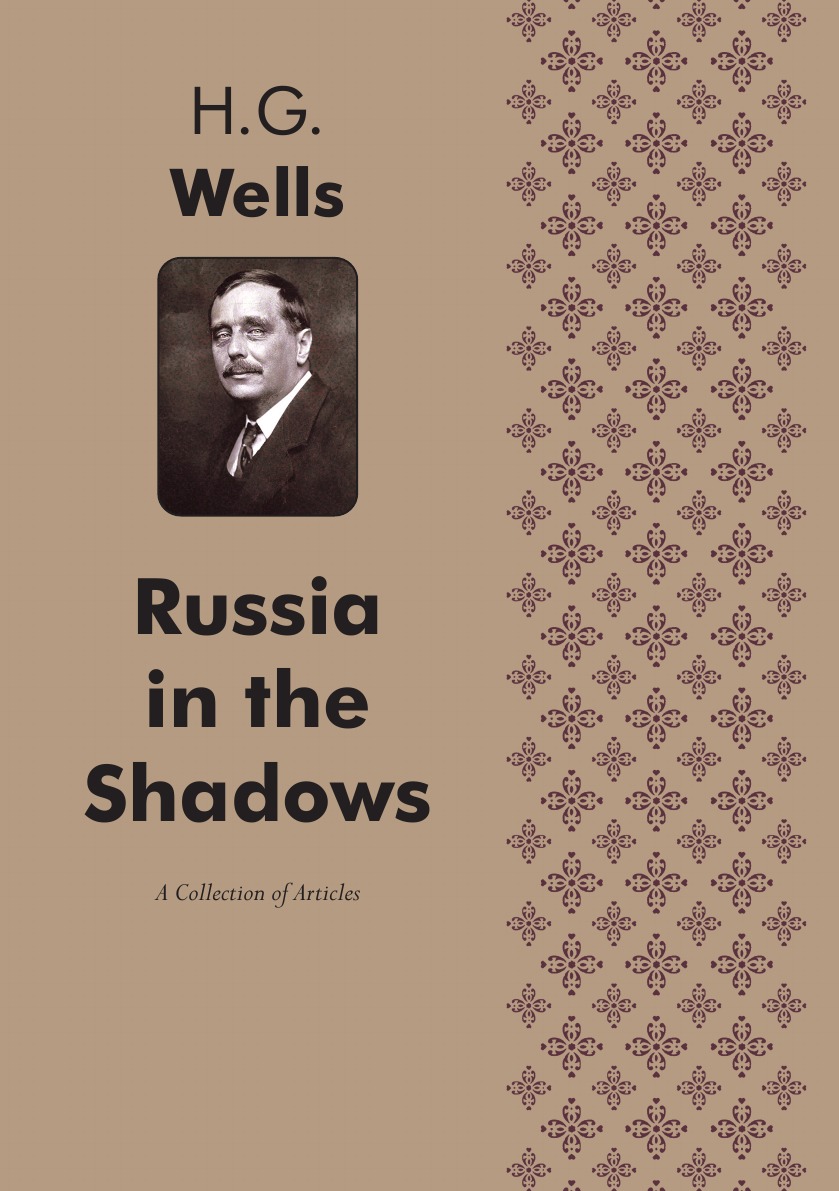 H.G.
Wells

Russia in the Shadows

A Collection of Articles